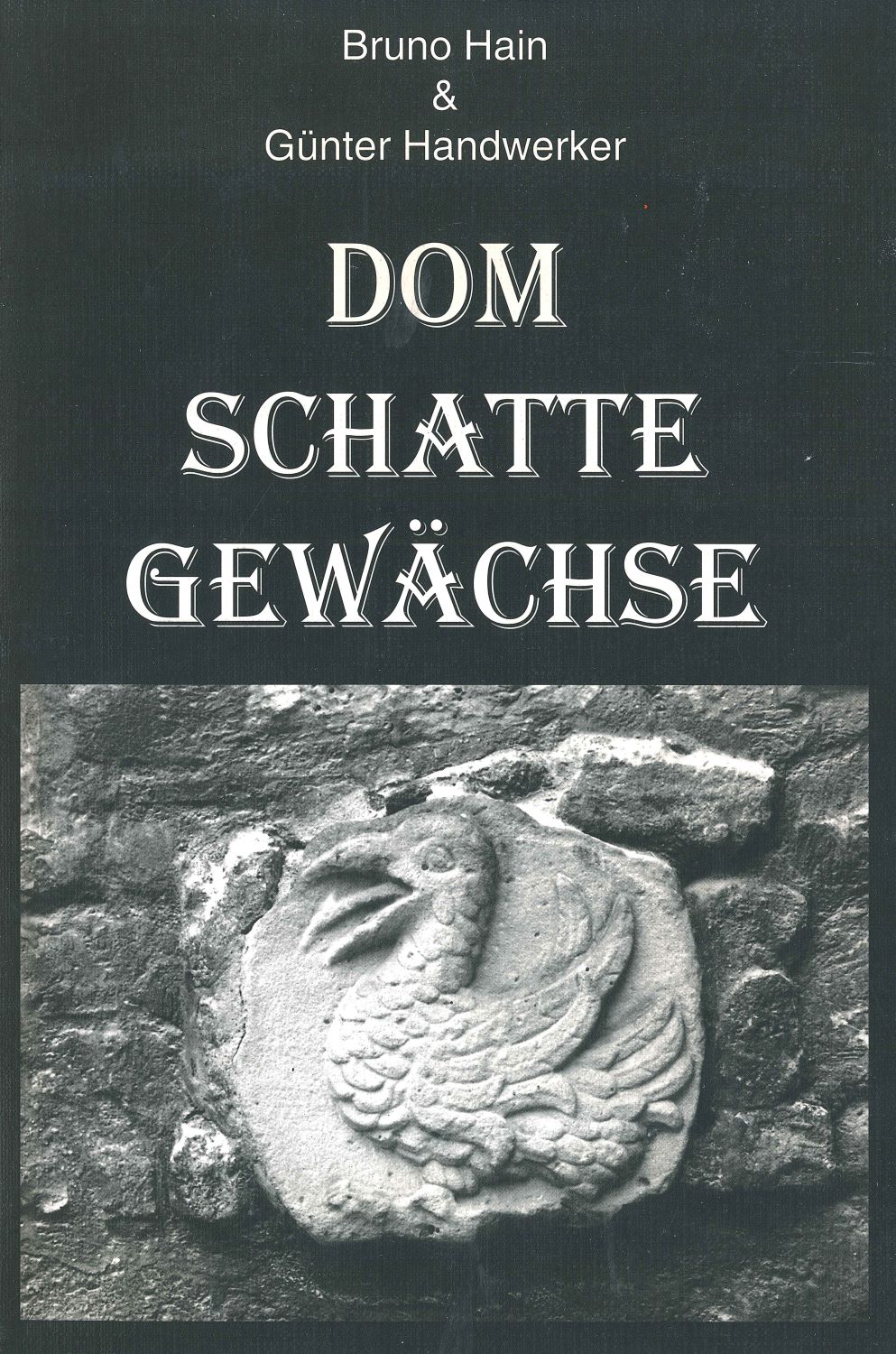 Bruno Hain
&
Günter Handwerker

DOM
SCHATTE
GEWÄCHSE